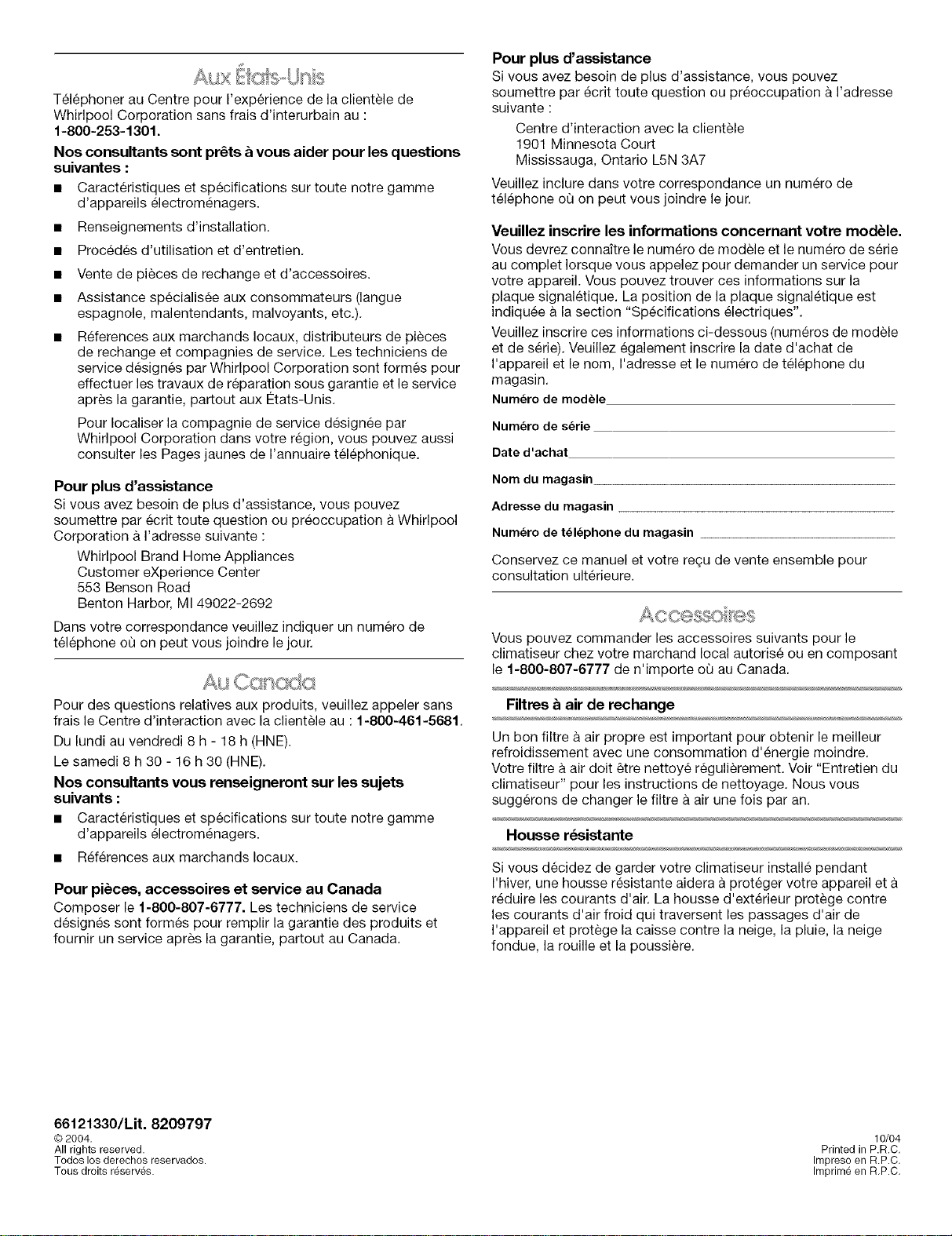 Aux États-Unis

Téléphoner au Centre pour l'expérience de la clientèle de Whirlpool Corporation sans frais d'interurbain au : 1-800-253-1301.

Nos consultants sont prêts à vous aider pour les questions suivantes :

■ Caractéristiques et spécifications sur toute notre gamme d'appareils électroménagers.

■ Renseignements d'installation.

■ Procédés d'utilisation et d'entretien.

■ Vente de pièces de rechange et d'accessoires.

■ Assistance spécialisée aux consommateurs (langue espagnole, malentendants, malvoyants, etc.).

■ Références aux marchands locaux, distributeurs de pièces de rechange et compagnies de service. Les techniciens de service désignés par Whirlpool Corporation sont formés pour effectuer les travaux de réparation sous garantie et le service après la garantie, partout aux États-Unis.

Pour localiser la compagnie de service désignée par Whirlpool Corporation dans votre région, vous pouvez aussi consulter les Pages jaunes de l'annuaire téléphonique.

Pour plus d'assistance

Si vous avez besoin de plus d'assistance, vous pouvez soumettre par écrit toute question ou préoccupation à Whirlpool Corporation à l'adresse suivante :

Whirlpool Brand Home Appliances
Customer eXperience Center
553 Benson Road
Benton Harbor, MI 49022-2692

Dans votre correspondance veuillez indiquer un numéro de téléphone où on peut vous joindre le jour.

Au Canada

Pour des questions relatives aux produits, veuillez appeler sans frais le Centre d'interaction avec la clientèle au : 1-800-461-5681.

Du lundi au vendredi 8 h - 18 h (HNE).

Le samedi 8 h 30 - 16 h 30 (HNE).

Nos consultants vous renseigneront sur les sujets suivants :

■ Caractéristiques et spécifications sur toute notre gamme d'appareils électroménagers.

■ Références aux marchands locaux.

Pour pièces, accessoires et service au Canada

Composer le 1-800-807-6777. Les techniciens de service désignés sont formés pour remplir la garantie des produits et fournir un service après la garantie, partout au Canada.

Pour plus d'assistance

Si vous avez besoin de plus d'assistance, vous pouvez soumettre par écrit toute question ou préoccupation à l'adresse suivante :

Centre d'interaction avec la clientèle
1901 Minnesota Court
Mississauga, Ontario L5N 3A7

Veuillez inclure dans votre correspondance un numéro de téléphone où on peut vous joindre le jour.

Veuillez inscrire les informations concernant votre modèle.

Vous devrez connaître le numéro de modèle et le numéro de série au complet lorsque vous appelez pour demander un service pour votre appareil. Vous pouvez trouver ces informations sur la plaque signalétique. La position de la plaque signalétique est indiquée à la section "Spécifications électriques".

Veuillez inscrire ces informations ci-dessous (numéros de modèle et de série). Veuillez également inscrire la date d'achat de l'appareil et le nom, l'adresse et le numéro de téléphone du magasin.

Numéro de modèle

Numéro de série

Date d'achat

Nom du magasin

Adresse du magasin

Numéro de téléphone du magasin

Conservez ce manuel et votre reçu de vente ensemble pour consultation ultérieure.

Accessoires

Vous pouvez commander les accessoires suivants pour le climatiseur chez votre marchand local autorisé ou en composant le 1-800-807-6777 de n'importe où au Canada.

Filtres à air de rechange

Un bon filtre à air propre est important pour obtenir le meilleur refroidissement avec une consommation d'énergie moindre. Votre filtre à air doit être nettoyé régulièrement. Voir "Entretien du climatiseur" pour les instructions de nettoyage. Nous vous suggérons de changer le filtre à air une fois par an.

Housse résistante

Si vous décidez de garder votre climatiseur installé pendant l'hiver, une housse résistante aidera à protéger votre appareil et à réduire les courants d'air. La housse d'extérieur protège contre les courants d'air froid qui traversent les passages d'air de l'appareil et protège la caisse contre la neige, la pluie, la neige fondue, la rouille et la poussière.

66121330/Lit. 8209797
© 2004.
All rights reserved.
Todos los derechos reservados.
Tous droits réservés.

10/04
Printed in P.R.C.
Impreso en R.P.C.
Imprimé en R.P.C.